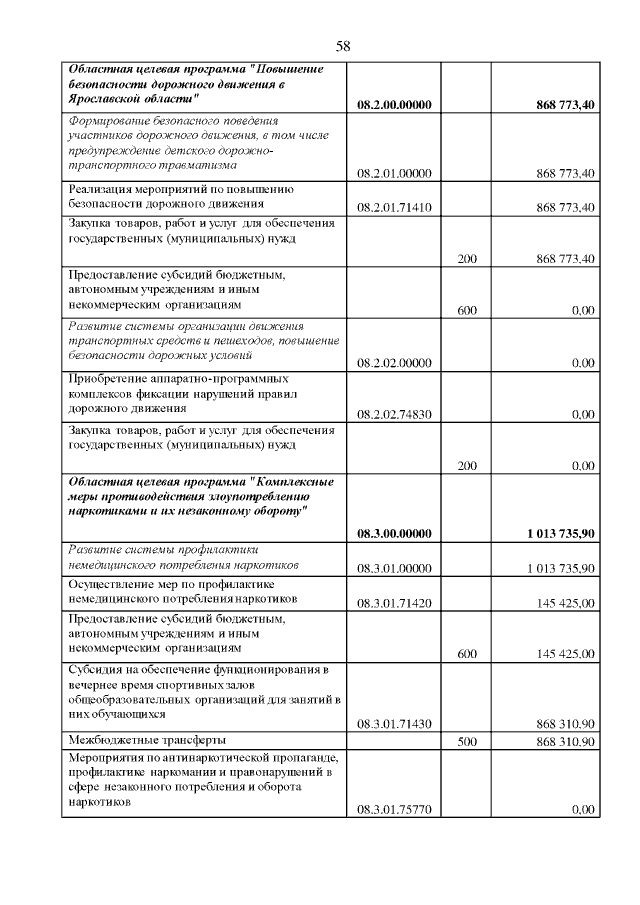 58

|  |  |  |  |
|---|---|---|---|
| Областная целевая программа "Повышение безопасности дорожного движения в Ярославской области" | 08.2.00.00000 |  | 868 773,40 |
| Формирование безопасного поведения участников дорожного движения, в том числе предупреждение детского дорожно-транспортного травматизма | 08.2.01.00000 |  | 868 773,40 |
| Реализация мероприятий по повышению безопасности дорожного движения | 08.2.01.71410 |  | 868 773,40 |
| Закупка товаров, работ и услуг для обеспечения государственных (муниципальных) нужд |  | 200 | 868 773,40 |
| Предоставление субсидий бюджетным, автономным учреждениям и иным некоммерческим организациям |  | 600 | 0,00 |
| Развитие системы организации движения транспортных средств и пешеходов, повышение безопасности дорожных условий | 08.2.02.00000 |  | 0,00 |
| Приобретение аппаратно-программных комплексов фиксации нарушений правил дорожного движения | 08.2.02.74830 |  | 0,00 |
| Закупка товаров, работ и услуг для обеспечения государственных (муниципальных) нужд |  | 200 | 0,00 |
| Областная целевая программа "Комплексные меры противодействия злоупотреблению наркотиками и их незаконному обороту" | 08.3.00.00000 |  | 1 013 735,90 |
| Развитие системы профилактики немедицинского потребления наркотиков | 08.3.01.00000 |  | 1 013 735,90 |
| Осуществление мер по профилактике немедицинского потребления наркотиков | 08.3.01.71420 |  | 145 425,00 |
| Предоставление субсидий бюджетным, автономным учреждениям и иным некоммерческим организациям |  | 600 | 145 425,00 |
| Субсидия на обеспечение функционирования в вечернее время спортивных залов общеобразовательных организаций для занятий в них обучающихся | 08.3.01.71430 |  | 868 310,90 |
| Межбюджетные трансферты |  | 500 | 868 310,90 |
| Мероприятия по антинаркотической пропаганде, профилактике наркомании и правонарушений в сфере незаконного потребления и оборота наркотиков | 08.3.01.75770 |  | 0,00 |